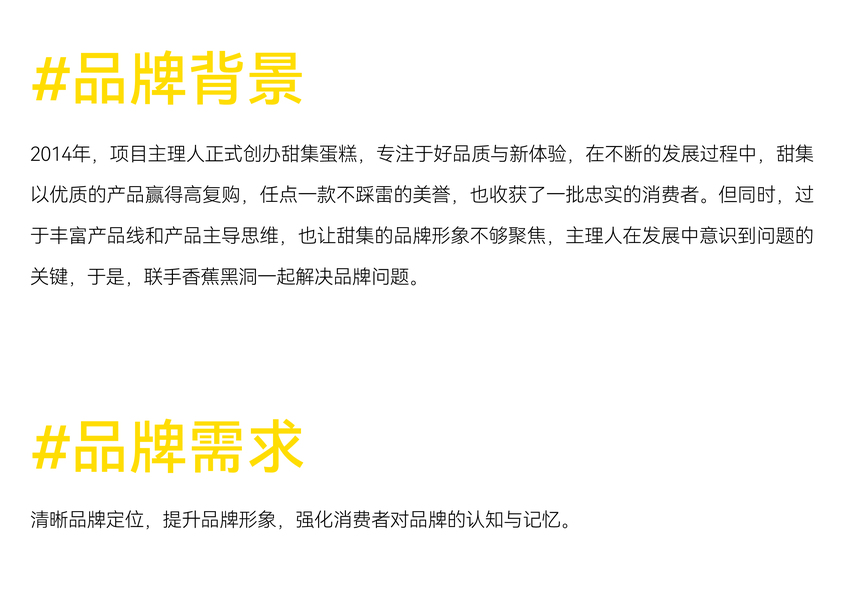 #品牌背景

2014年，项目主理人正式创办甜集蛋糕，专注于好品质与新体验，在不断的发展过程中，甜集以优质的产品赢得高复购，任点一款不踩雷的美誉，也收获了一批忠实的消费者。但同时，过于丰富产品线和产品主导思维，也让甜集的品牌形象不够聚焦，主理人在发展中意识到问题的关键，于是，联手香蕉黑洞一起解决品牌问题。

#品牌需求

清晰品牌定位，提升品牌形象，强化消费者对品牌的认知与记忆。